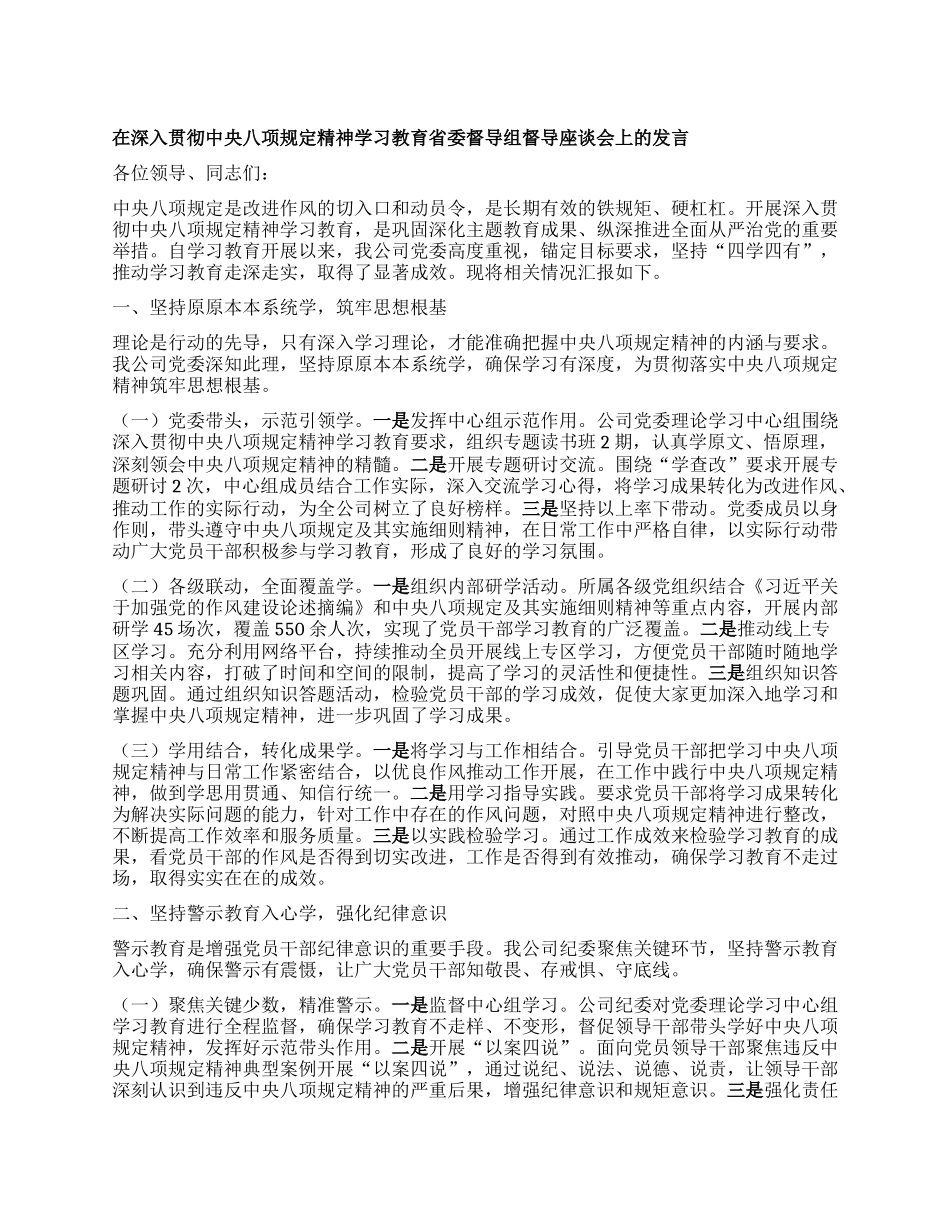 在深入贯彻中央八项规定精神学习教育省委督导组督导座谈会上的发言

各位领导、同志们：

中央八项规定是改进作风的切入口和动员令，是长期有效的铁规矩、硬杠杠。开展深入贯彻中央八项规定精神学习教育，是巩固深化主题教育成果、纵深推进全面从严治党的重要举措。自学习教育开展以来，我公司党委高度重视，锚定目标要求，坚持“四学四有”，推动学习教育走深走实，取得了显著成效。现将相关情况汇报如下。

一、坚持原原本本系统学，筑牢思想根基

理论是行动的先导，只有深入学习理论，才能准确把握中央八项规定精神的内涵与要求。我公司党委深知此理，坚持原原本本系统学，确保学习有深度，为贯彻落实中央八项规定精神筑牢思想根基。

（一）党委带头，示范引领学。一是发挥中心组示范作用。公司党委理论学习中心组围绕深入贯彻中央八项规定精神学习教育要求，组织专题读书班 2 期，认真学原文、悟原理，深刻领会中央八项规定精神的精髓。二是开展专题研讨交流。围绕“学查改”要求开展专题研讨 2 次，中心组成员结合工作实际，深入交流学习心得，将学习成果转化为改进作风、推动工作的实际行动，为全公司树立了良好榜样。三是坚持以上率下带动。党委成员以身作则，带头遵守中央八项规定及其实施细则精神，在日常工作中严格自律，以实际行动带动广大党员干部积极参与学习教育，形成了良好的学习氛围。

（二）各级联动，全面覆盖学。一是组织内部研学活动。所属各级党组织结合《习近平关于加强党的作风建设论述摘编》和中央八项规定及其实施细则精神等重点内容，开展内部研学 45 场次，覆盖 550 余人次，实现了党员干部学习教育的广泛覆盖。二是推动线上专区学习。充分利用网络平台，持续推动全员开展线上专区学习，方便党员干部随时随地学习相关内容，打破了时间和空间的限制，提高了学习的灵活性和便捷性。三是组织知识答题巩固。通过组织知识答题活动，检验党员干部的学习成效，促使大家更加深入地学习和掌握中央八项规定精神，进一步巩固了学习成果。

（三）学用结合，转化成果学。一是将学习与工作相结合。引导党员干部把学习中央八项规定精神与日常工作紧密结合，以优良作风推动工作开展，在工作中践行中央八项规定精神，做到学思用贯通、知信行统一。二是用学习指导实践。要求党员干部将学习成果转化为解决实际问题的能力，针对工作中存在的作风问题，对照中央八项规定精神进行整改，不断提高工作效率和服务质量。三是以实践检验学习。通过工作成效来检验学习教育的成果，看党员干部的作风是否得到切实改进，工作是否得到有效推动，确保学习教育不走过场，取得实实在在的成效。

二、坚持警示教育入心学，强化纪律意识

警示教育是增强党员干部纪律意识的重要手段。我公司纪委聚焦关键环节，坚持警示教育入心学，确保警示有震慑，让广大党员干部知敬畏、存戒惧、守底线。

（一）聚焦关键少数，精准警示。一是监督中心组学习。公司纪委对党委理论学习中心组学习教育进行全程监督，确保学习教育不走样、不变形，督促领导干部带头学好中央八项规定精神，发挥好示范带头作用。二是开展“以案四说”。面向党员领导干部聚焦违反中央八项规定精神典型案例开展“以案四说”，通过说纪、说法、说德、说责，让领导干部深刻认识到违反中央八项规定精神的严重后果，增强纪律意识和规矩意识。三是强化责任